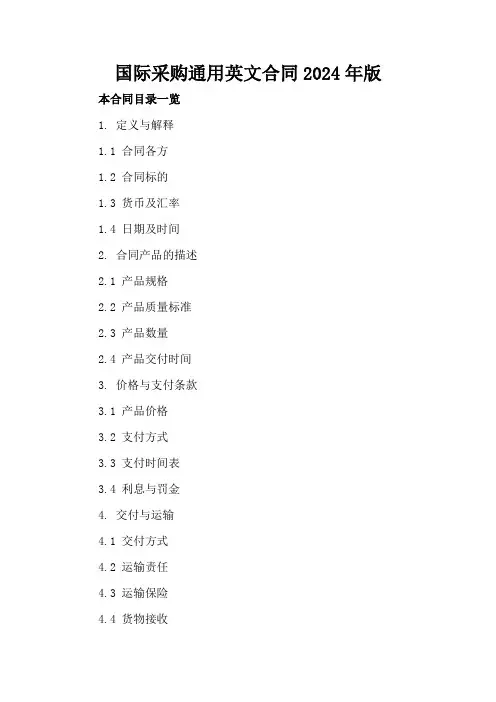 国际采购通用英文合同 2024 年版

本合同目录一览

1. 定义与解释

1.1 合同各方

1.2 合同标的

1.3 货币及汇率

1.4 日期及时间

2. 合同产品的描述

2.1 产品规格

2.2 产品质量标准

2.3 产品数量

2.4 产品交付时间

3. 价格与支付条款

3.1 产品价格

3.2 支付方式

3.3 支付时间表

3.4 利息与罚金

4. 交付与运输

4.1 交付方式

4.2 运输责任

4.3 运输保险

4.4 货物接收